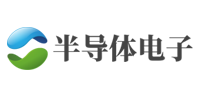 半导体电子